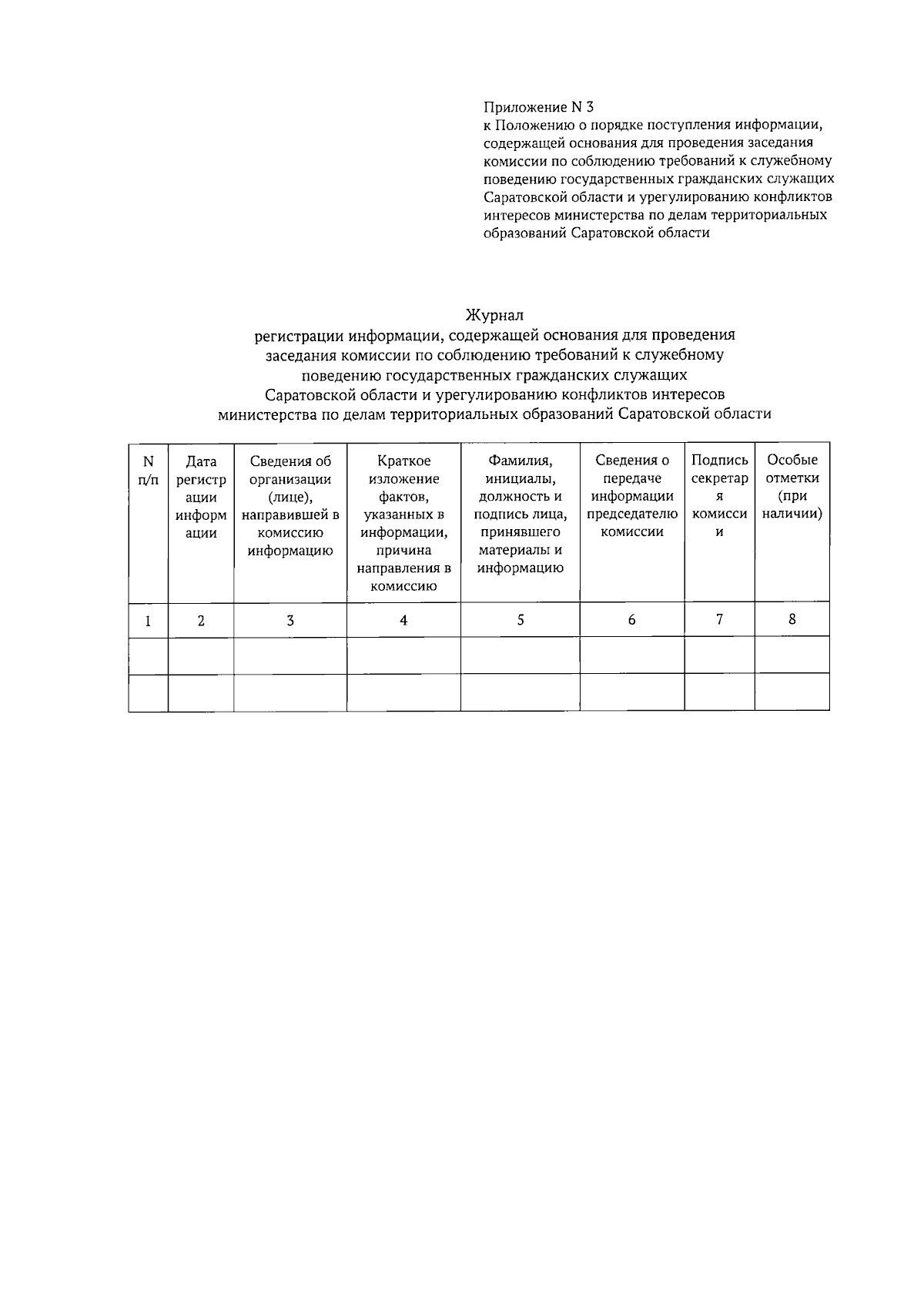 Приложение N 3
к Положению о порядке поступления информации, содержащей основания для проведения заседания комиссии по соблюдению требований к служебному поведению государственных гражданских служащих Саратовской области и урегулированию конфликтов интересов министерства по делам территориальных образований Саратовской области

Журнал
регистрации информации, содержащей основания для проведения заседания комиссии по соблюдению требований к служебному поведению государственных гражданских служащих Саратовской области и урегулированию конфликтов интересов министерства по делам территориальных образований Саратовской области

| N п/п | Дата регистрации информации | Сведения об организации (лице), направившей в комиссию информацию | Краткое изложение фактов, указанных в информации, причина направления в комиссию | Фамилия, инициалы, должность и подпись лица, принявшего материалы и информацию | Сведения о передаче информации председателю комиссии | Подпись секретаря комиссии | Особые отметки (при наличии) |
|---|---|---|---|---|---|---|---|
| 1 | 2 | 3 | 4 | 5 | 6 | 7 | 8 |
| | | | | | | | |
| | | | | | | | |